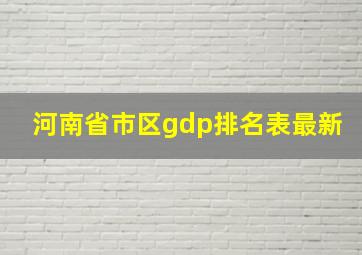 河南省市区gdp排名表最新